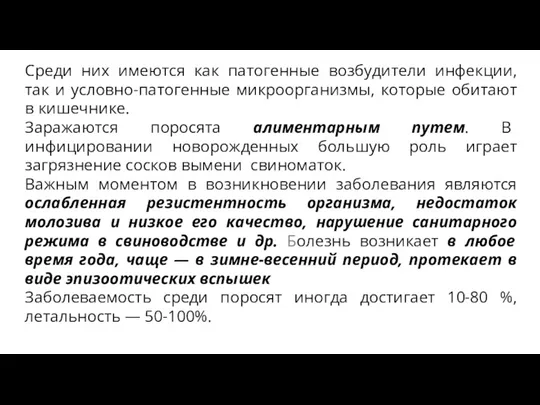 Среди них имеются как патогенные возбудители инфекции, так и условно-патогенные микроорганизмы, которые обитают в кишечнике.
Заражаются поросята алиментарным путем. В инфицировании новорожденных большую роль играет загрязнение сосков вымени свиноматок.
Важным моментом в возникновении заболевания являются ослабленная резистентность организма, недостаток молозива и низкое его качество, нарушение санитарного режима в свиноводстве и др. Болезнь возникает в любое время года, чаще — в зимне-весенний период, протекает в виде эпизоотических вспышек
Заболеваемость среди поросят иногда достигает 10-80 %, летальность — 50-100%.